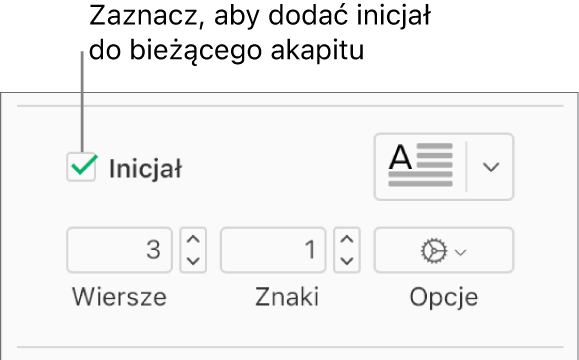 Zaznacz, aby dodać inicjał do bieżącego akapitu

Inicjał

A

3

1

Wiersze

Znaki

Opcje